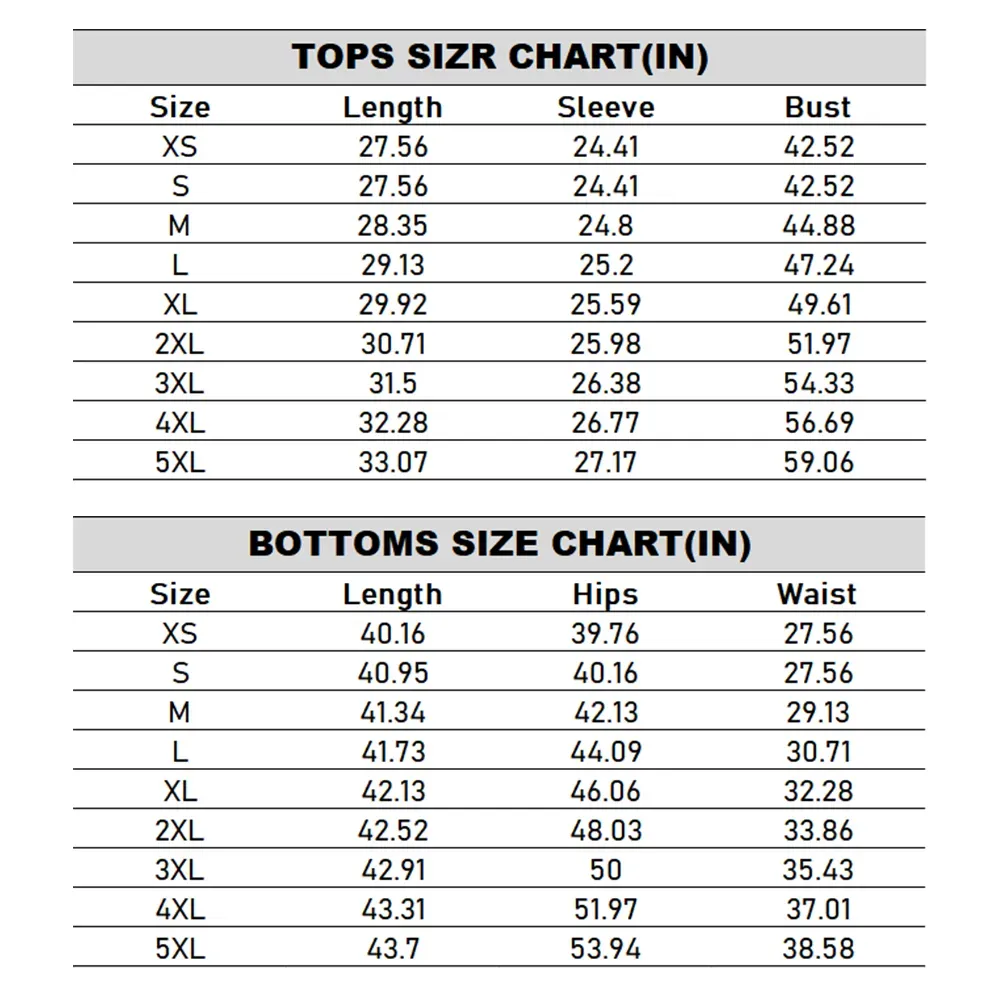 TOPS SIZR CHART(IN)

| Size | Length | Sleeve | Bust |
|---|---|---|---|
| XS | 27.56 | 24.41 | 42.52 |
| S | 27.56 | 24.41 | 42.52 |
| M | 28.35 | 24.8 | 44.88 |
| L | 29.13 | 25.2 | 47.24 |
| XL | 29.92 | 25.59 | 49.61 |
| 2XL | 30.71 | 25.98 | 51.97 |
| 3XL | 31.5 | 26.38 | 54.33 |
| 4XL | 32.28 | 26.77 | 56.69 |
| 5XL | 33.07 | 27.17 | 59.06 |

BOTTOMS SIZE CHART(IN)

| Size | Length | Hips | Waist |
|---|---|---|---|
| XS | 40.16 | 39.76 | 27.56 |
| S | 40.95 | 40.16 | 27.56 |
| M | 41.34 | 42.13 | 29.13 |
| L | 41.73 | 44.09 | 30.71 |
| XL | 42.13 | 46.06 | 32.28 |
| 2XL | 42.52 | 48.03 | 33.86 |
| 3XL | 42.91 | 50 | 35.43 |
| 4XL | 43.31 | 51.97 | 37.01 |
| 5XL | 43.7 | 53.94 | 38.58 |